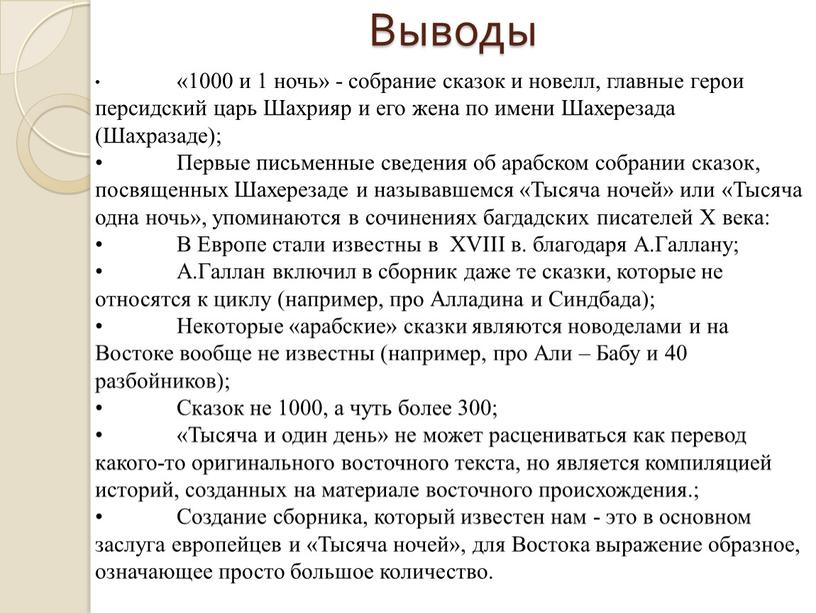 Выводы

• «1000 и 1 ночь» - собрание сказок и новелл, главные герои персидский царь Шахрияр и его жена по имени Шахерезада (Шахразаде);

• Первые письменные сведения об арабском собрании сказок, посвященных Шахерезаде и называвшемся «Тысяча ночей» или «Тысяча одна ночь», упоминаются в сочинениях багдадских писателей X века:

• В Европе стали известны в XVIII в. благодаря А.Галлану;

• А.Галлан включил в сборник даже те сказки, которые не относятся к циклу (например, про Алладина и Синдбада);

• Некоторые «арабские» сказки являются новоделами и на Востоке вообще не известны (например, про Али – Бабу и 40 разбойников);

• Сказок не 1000, а чуть более 300;

• «Тысяча и один день» не может расцениваться как перевод какого-то оригинального восточного текста, но является компиляцией историй, созданных на материале восточного происхождения.;

• Создание сборника, который известен нам - это в основном заслуга европейцев и «Тысяча ночей», для Востока выражение образное, означающее просто большое количество.